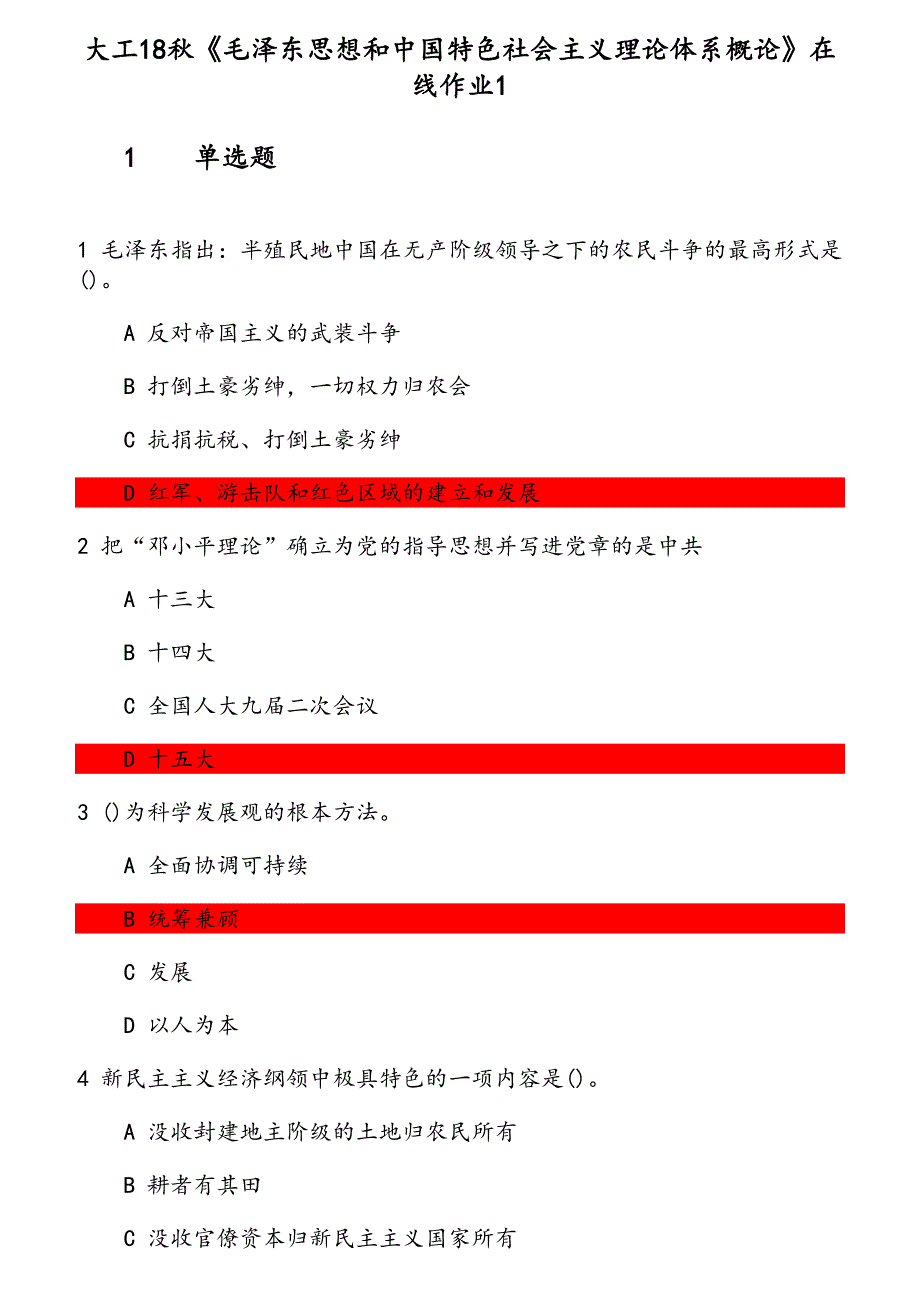 大工18秋《毛泽东思想和中国特色社会主义理论体系概论》在线作业1

1 单选题

1 毛泽东指出：半殖民地中国在无产阶级领导之下的农民斗争的最高形式是()。

A 反对帝国主义的武装斗争

B 打倒土豪劣绅，一切权力归农会

C 抗捐抗税、打倒土豪劣绅

D 红军、游击队和红色区域的建立和发展

2 把“邓小平理论”确立为党的指导思想并写进党章的是中共

A 十三大

B 十四大

C 全国人大九届二次会议

D 十五大

3 ()为科学发展观的根本方法。

A 全面协调可持续

B 统筹兼顾

C 发展

D 以人为本

4 新民主主义经济纲领中极具特色的一项内容是()。

A 没收封建地主阶级的土地归农民所有

B 耕者有其田

C 没收官僚资本归新民主主义国家所有